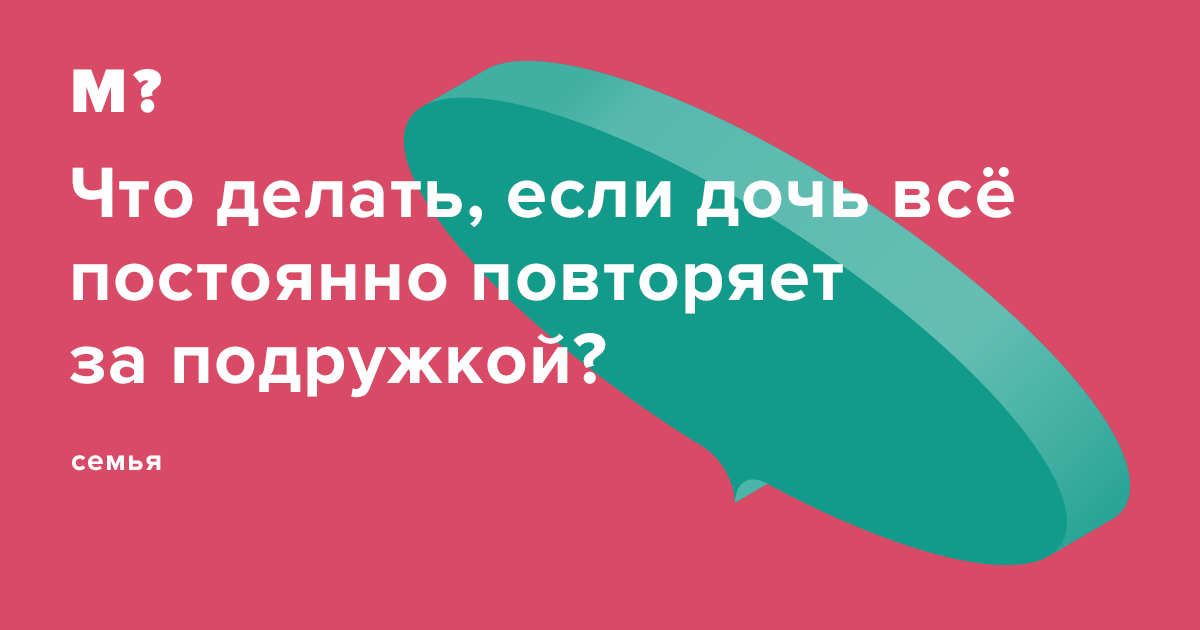 М?

Что делать, если дочь всё постоянно повторяет за подружкой?

семья